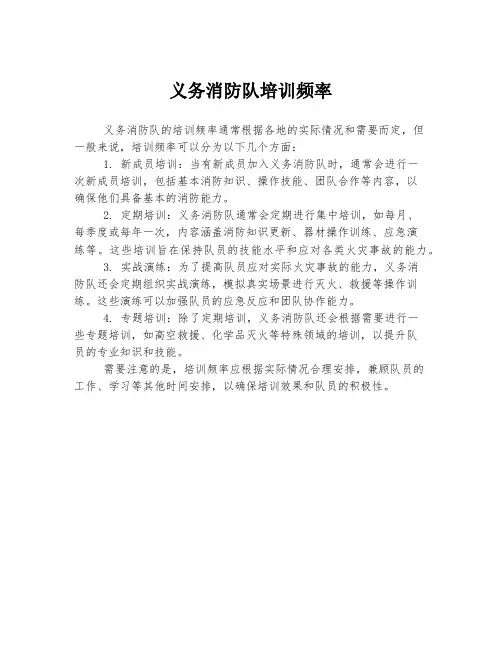 义务消防队培训频率

义务消防队的培训频率通常根据各地的实际情况和需要而定，但一般来说，培训频率可以分为以下几个方面：

1. 新成员培训：当有新成员加入义务消防队时，通常会进行一次新成员培训，包括基本消防知识、操作技能、团队合作等内容，以确保他们具备基本的消防能力。

2. 定期培训：义务消防队通常会定期进行集中培训，如每月、每季度或每年一次，内容涵盖消防知识更新、器材操作训练、应急演练等。这些培训旨在保持队员的技能水平和应对各类火灾事故的能力。

3. 实战演练：为了提高队员应对实际火灾事故的能力，义务消防队还会定期组织实战演练，模拟真实场景进行灭火、救援等操作训练。这些演练可以加强队员的应急反应和团队协作能力。

4. 专题培训：除了定期培训，义务消防队还会根据需要进行一些专题培训，如高空救援、化学品灭火等特殊领域的培训，以提升队员的专业知识和技能。

需要注意的是，培训频率应根据实际情况合理安排，兼顾队员的工作、学习等其他时间安排，以确保培训效果和队员的积极性。